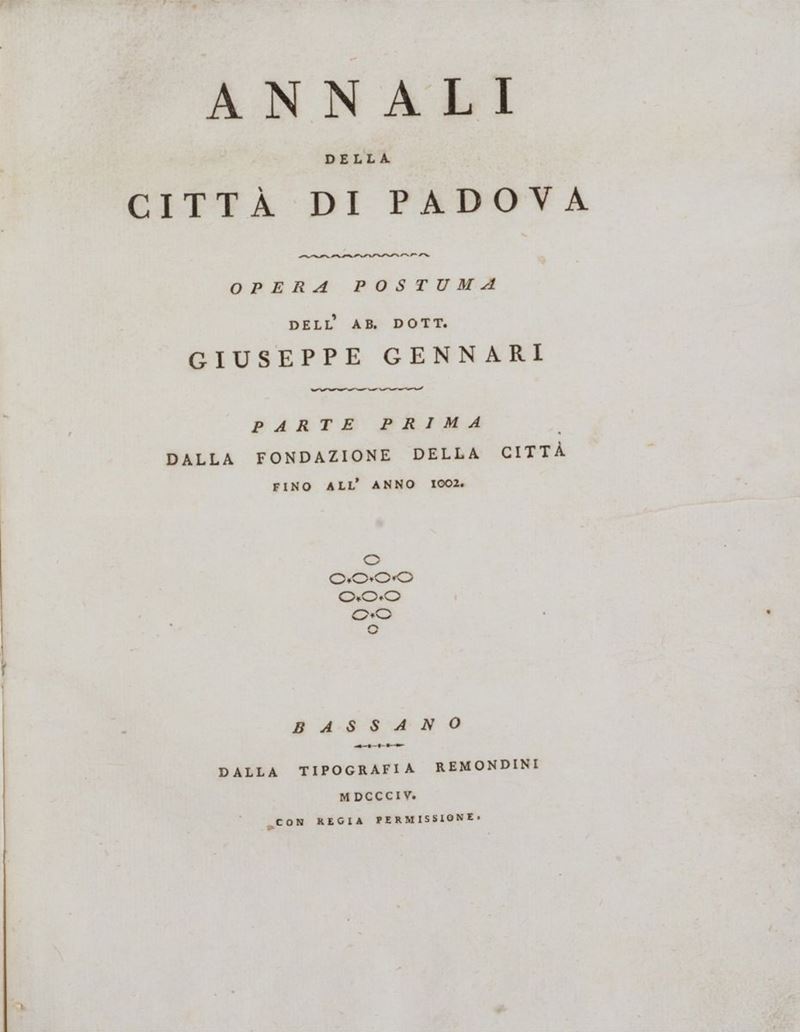 ANNALI

DELLA

CITTÀ DI PADOVA

OPERA POSTUMA

DELL' AB. DOTT.

GIUSEPPE GENNARI

PARTE PRIMA

DALLA FONDAZIONE DELLA CITTÀ

FINO ALL' ANNO 1002.

BASSANO

DALLA TIPOGRAFIA REMONDINI

MDCCCIV.

CON REGIA PERMISSIONE.